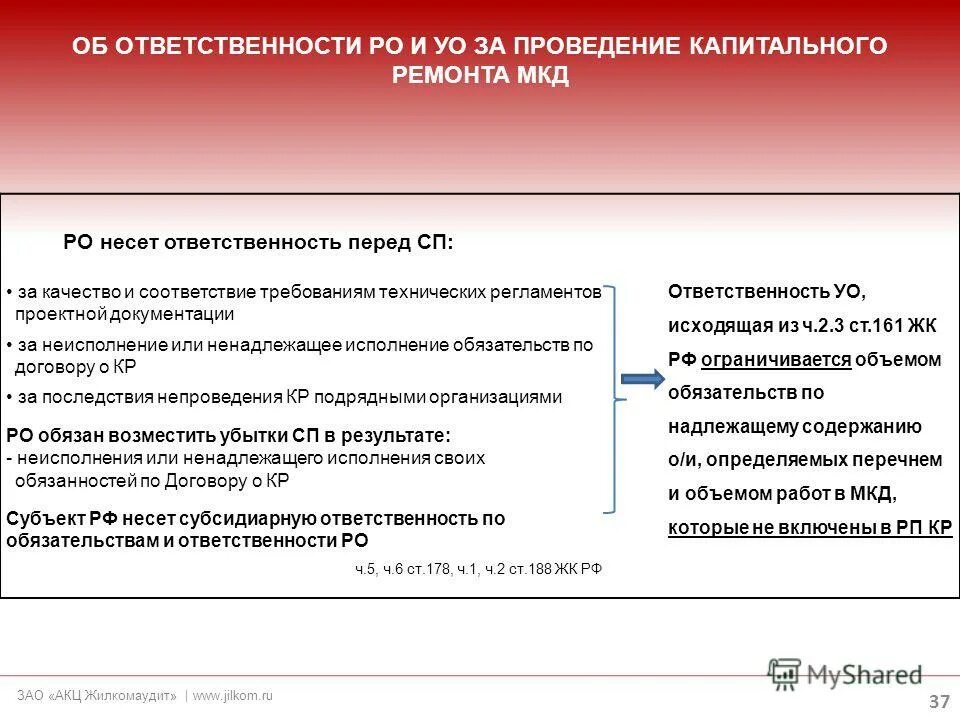 ОБ ОТВЕТСТВЕННОСТИ РО И УО ЗА ПРОВЕДЕНИЕ КАПИТАЛЬНОГО РЕМОНТА МКД

РО несет ответственность перед СП:

• за качество и соответствие требованиям технических регламентов проектной документации

• за неисполнение или ненадлежащее исполнение обязательств по договору о КР

• за последствия непроведения КР подрядными организациями

РО обязан возместить убытки СП в результате:
- неисполнения или ненадлежащего исполнения своих обязанностей по Договору о КР

Субъект РФ несет субсидиарную ответственность по обязательствам и ответственности РО

ч.5, ч.6 ст.178, ч.1, ч.2 ст.188 ЖК РФ

Ответственность УО, исходящая из ч.2.3 ст.161 ЖК РФ ограничивается объемом обязательств по надлежащему содержанию о/и, определяемых перечнем и объемом работ в МКД, которые не включены в РП КР

ЗАО «АКЦ Жилкомаудит» | www.jilkom.ru

MyShared

37